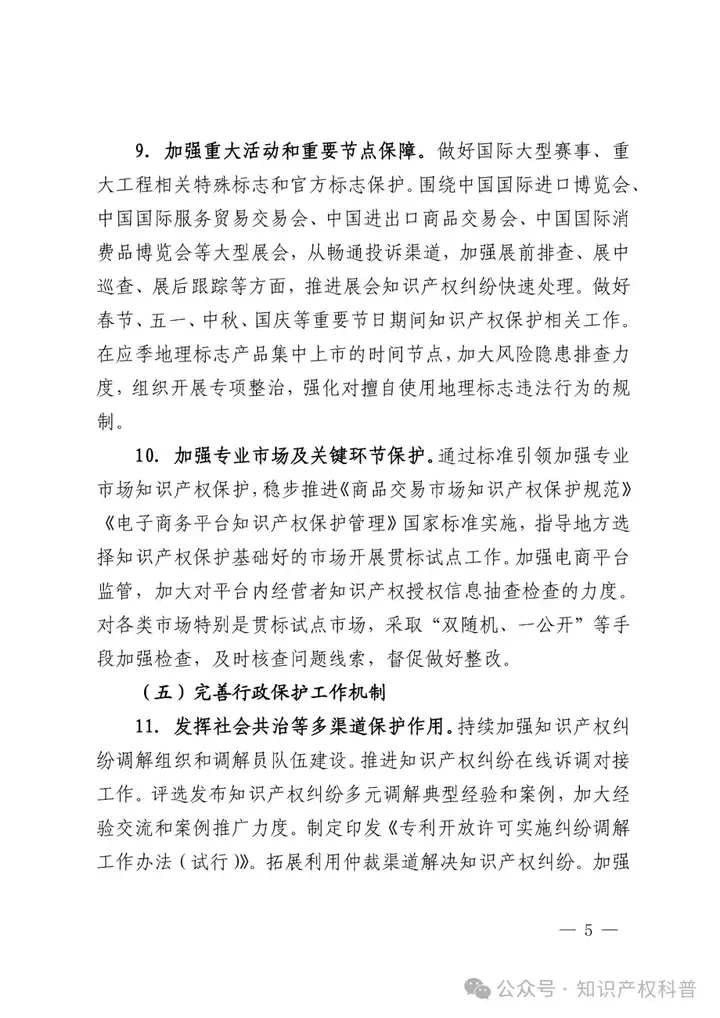 9. 加强重大活动和重要节点保障。做好国际大型赛事、重大工程相关特殊标志和官方标志保护。围绕中国国际进口博览会、中国国际服务贸易交易会、中国进出口商品交易会、中国国际消费品博览会等大型展会，从畅通投诉渠道，加强展前排查、展中巡查、展后跟踪等方面，推进展会知识产权纠纷快速处理。做好春节、五一、中秋、国庆等重要节日期间知识产权保护相关工作。在应季地理标志产品集中上市的时间节点，加大风险隐患排查力度，组织开展专项整治，强化对擅自使用地理标志违法行为的规制。

10. 加强专业市场及关键环节保护。通过标准引领加强专业市场知识产权保护，稳步推进《商品交易市场知识产权保护规范》《电子商务平台知识产权保护管理》国家标准实施，指导地方选择知识产权保护基础好的市场开展贯标试点工作。加强电商平台监管，加大对平台内经营者知识产权授权信息抽查检查的力度。对各类市场特别是贯标试点市场，采取“双随机、一公开”等手段加强检查，及时核查问题线索，督促做好整改。

（五）完善行政保护工作机制

11. 发挥社会共治等多渠道保护作用。持续加强知识产权纠纷调解组织和调解员队伍建设。推进知识产权纠纷在线诉调对接工作。评选发布知识产权纠纷多元调解典型经验和案例，加大经验交流和案例推广力度。制定印发《专利开放许可实施纠纷调解工作办法（试行）》。拓展利用仲裁渠道解决知识产权纠纷。加强

— 5 —

公众号 · 知识产权科普